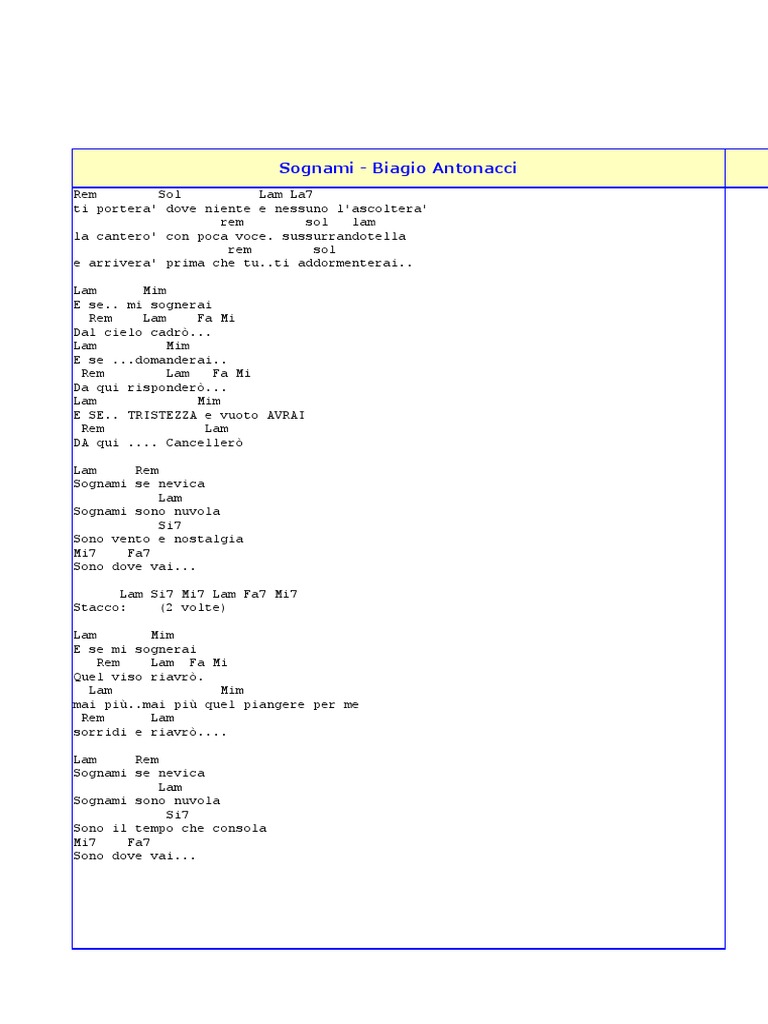 Sognami - Biagio Antonacci

Rem Sol Lam La7
ti portera' dove niente e nessuno l'ascoltera'
rem sol lam
la cantero' con poca voce. sussurrandotella
rem sol
e arrivera' prima che tu..ti addormenterai..

Lam Mim
E se.. mi sognerai
Rem Lam Fa Mi
Dal cielo cadrò...
Lam Mim
E se ...domanderai..
Rem Lam Fa Mi
Da qui risponderò...
Lam Mim
E SE.. TRISTEZZA e vuoto AVRAI
Rem Lam
DA qui .... Cancellerò

Lam Rem
Sognami se nevica
Lam
Sognami sono nuvola
Si7
Sono vento e nostalgia
Mi7 Fa7
Sono dove vai...

Lam Si7 Mi7 Lam Fa7 Mi7
Stacco: (2 volte)

Lam Mim
E se mi sognerai
Rem Lam Fa Mi
Quel viso riavrò.
Lam Mim
mai più..mai più quel piangere per me
Rem Lam
sorridi e riavrò....

Lam Rem
Sognami se nevica
Lam
Sognami sono nuvola
Si7
Sono il tempo che consola
Mi7 Fa7
Sono dove vai...